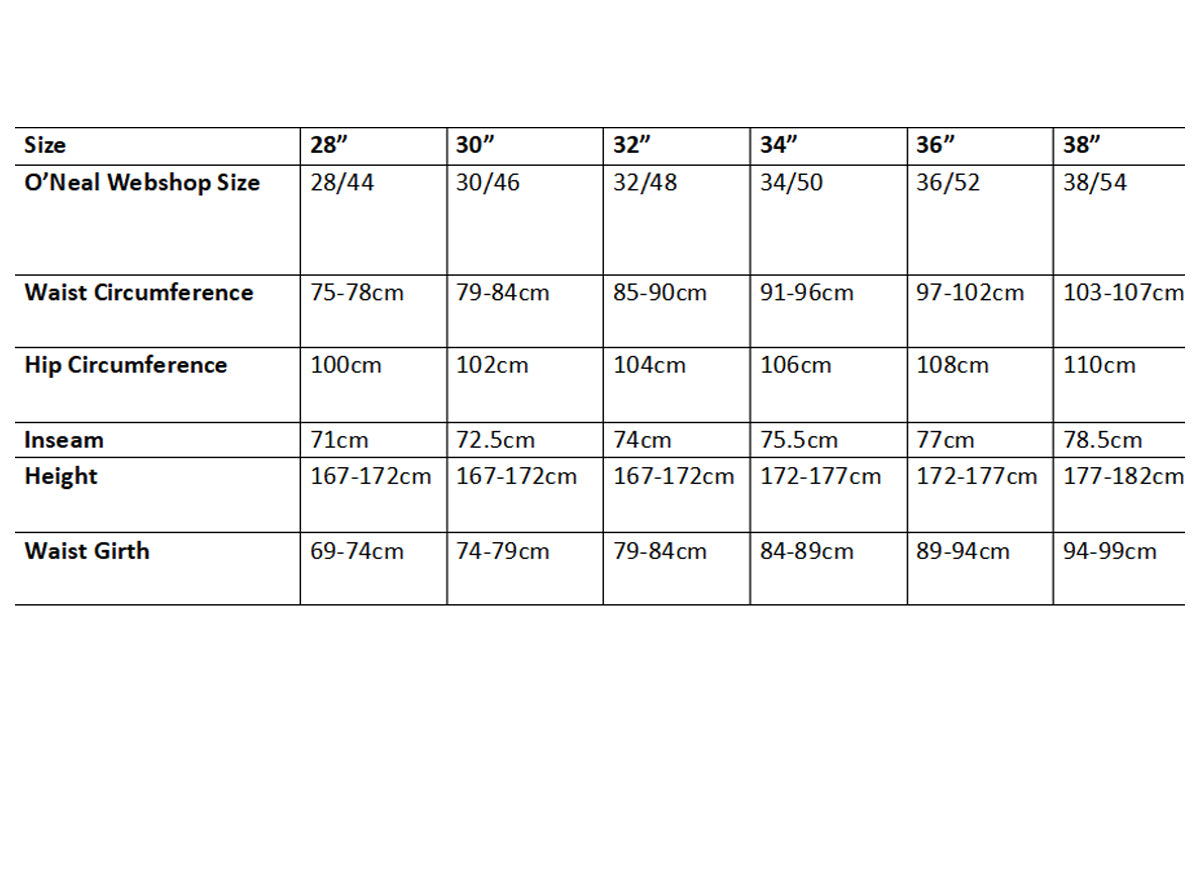 | Size | 28" | 30" | 32" | 34" | 36" | 38" |
|---|---|---|---|---|---|---|
| O'Neal Webshop Size | 28/44 | 30/46 | 32/48 | 34/50 | 36/52 | 38/54 |
| Waist Circumference | 75-78cm | 79-84cm | 85-90cm | 91-96cm | 97-102cm | 103-107cm |
| Hip Circumference | 100cm | 102cm | 104cm | 106cm | 108cm | 110cm |
| Inseam | 71cm | 72.5cm | 74cm | 75.5cm | 77cm | 78.5cm |
| Height | 167-172cm | 167-172cm | 167-172cm | 172-177cm | 172-177cm | 177-182cm |
| Waist Girth | 69-74cm | 74-79cm | 79-84cm | 84-89cm | 89-94cm | 94-99cm |